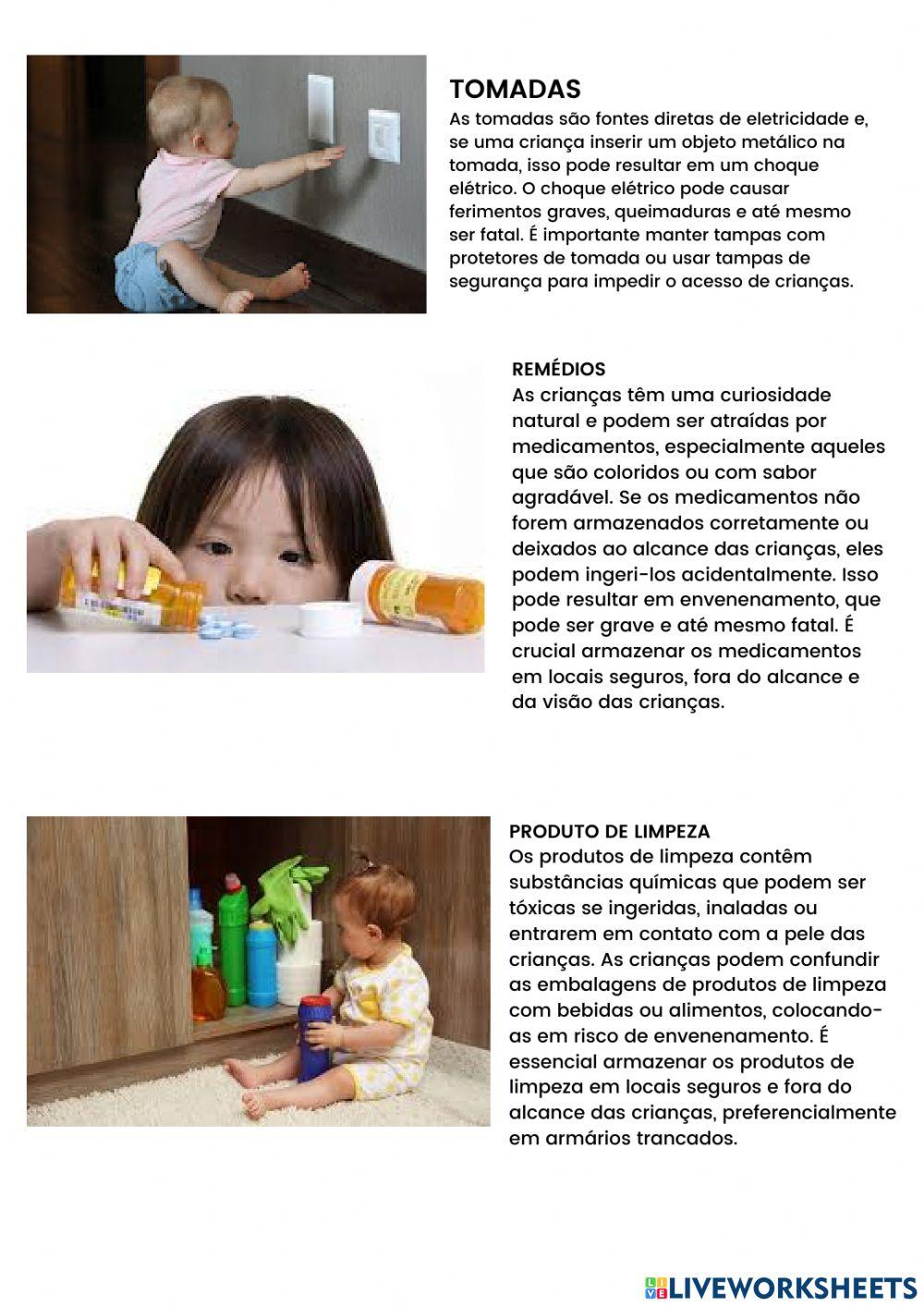 TOMADAS
As tomadas são fontes diretas de eletricidade e, se uma criança inserir um objeto metálico na tomada, isso pode resultar em um choque elétrico. O choque elétrico pode causar ferimentos graves, queimaduras e até mesmo ser fatal. É importante manter tampas com protetores de tomada ou usar tampas de segurança para impedir o acesso de crianças.

REMÉDIOS
As crianças têm uma curiosidade natural e podem ser atraídas por medicamentos, especialmente aqueles que são coloridos ou com sabor agradável. Se os medicamentos não forem armazenados corretamente ou deixados ao alcance das crianças, eles podem ingeri-los acidentalmente. Isso pode resultar em envenenamento, que pode ser grave e até mesmo fatal. É crucial armazenar os medicamentos em locais seguros, fora do alcance e da visão das crianças.

PRODUTO DE LIMPEZA
Os produtos de limpeza contêm substâncias químicas que podem ser tóxicas se ingeridas, inaladas ou entrarem em contato com a pele das crianças. As crianças podem confundir as embalagens de produtos de limpeza com bebidas ou alimentos, colocando-as em risco de envenenamento. É essencial armazenar os produtos de limpeza em locais seguros e fora do alcance das crianças, preferencialmente em armários trancados.

LIVEWORKSHEETS